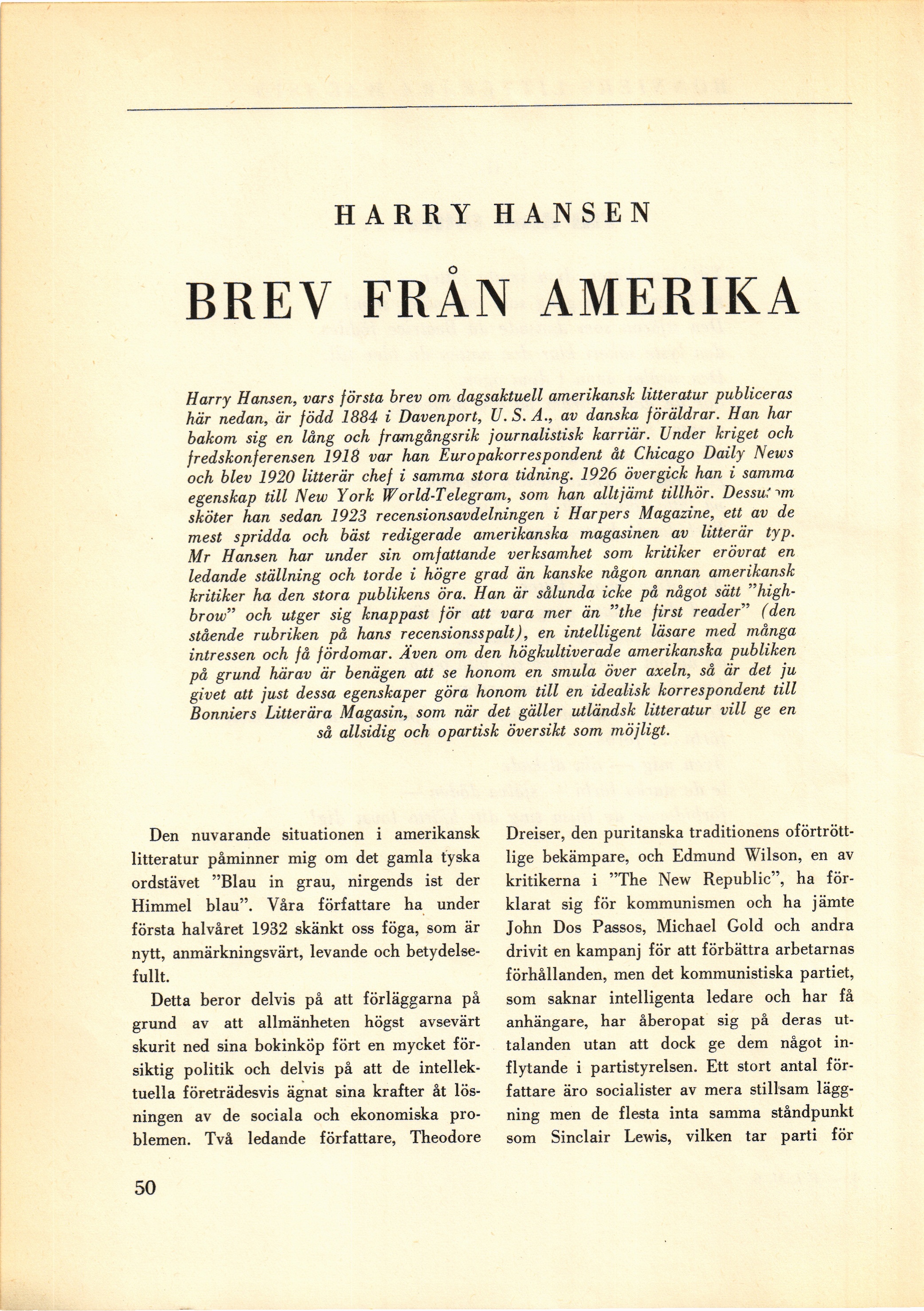 HARRY HANSEN

BREV FRÅN AMERIKA

Harry Hansen, vars första brev om dagsaktuell amerikansk litteratur publiceras här nedan, är född 1884 i Davenport, U. S. A., av danska föräldrar. Han har bakom sig en lång och framgångsrik journalistisk karriär. Under kriget och fredskonferensen 1918 var han Europakorrespondent åt Chicago Daily News och blev 1920 litterär chef i samma stora tidning. 1926 övergick han i samma egenskap till New York World-Telegram, som han alltjämt tillhör. Dessutom sköter han sedan 1923 recensionsavdelningen i Harpers Magazine, ett av de mest spridda och bäst redigerade amerikanska magasinen av litterär typ. Mr Hansen har under sin omfattande verksamhet som kritiker erövrat en ledande ställning och torde i högre grad än kanske någon annan amerikansk kritiker ha den stora publikens öra. Han är sålunda icke på något sätt "highbrow" och utger sig knappast för att vara mer än "the first reader" (den stående rubriken på hans recensionsspalt), en intelligent läsare med många intressen och få fördomar. Även om den högkultiverade amerikanska publiken på grund härav är benägen att se honom en smula över axeln, så är det ju givet att just dessa egenskaper göra honom till en idealisk korrespondent till Bonniers Litterära Magasin, som när det gäller utländsk litteratur vill ge en så allsidig och opartisk översikt som möjligt.

Den nuvarande situationen i amerikansk litteratur påminner mig om det gamla tyska ordstävet "Blau in grau, nirgends ist der Himmel blau". Våra författare ha under första halvåret 1932 skänkt oss föga, som är nytt, anmärkningsvärt, levande och betydelsefullt.

Detta beror delvis på att förläggarna på grund av att allmänheten högst avsevärt skurit ned sina bokinköp fört en mycket försiktig politik och delvis på att de intellektuella företrädesvis ägnat sina krafter åt lösningen av de sociala och ekonomiska problemen. Två ledande författare, Theodore Dreiser, den puritanska traditionens oförtröttlige bekämpare, och Edmund Wilson, en av kritikerna i "The New Republic", ha förklarat sig för kommunismen och ha jämte John Dos Passos, Michael Gold och andra drivit en kampanj för att förbättra arbetarnas förhållanden, men det kommunistiska partiet, som saknar intelligenta ledare och har få anhängare, har åberopat sig på deras uttalanden utan att dock ge dem något inflytande i partistyrelsen. Ett stort antal författare äro socialister av mera stillsam läggning men de flesta inta samma ståndpunkt som Sinclair Lewis, vilken tar parti för

50